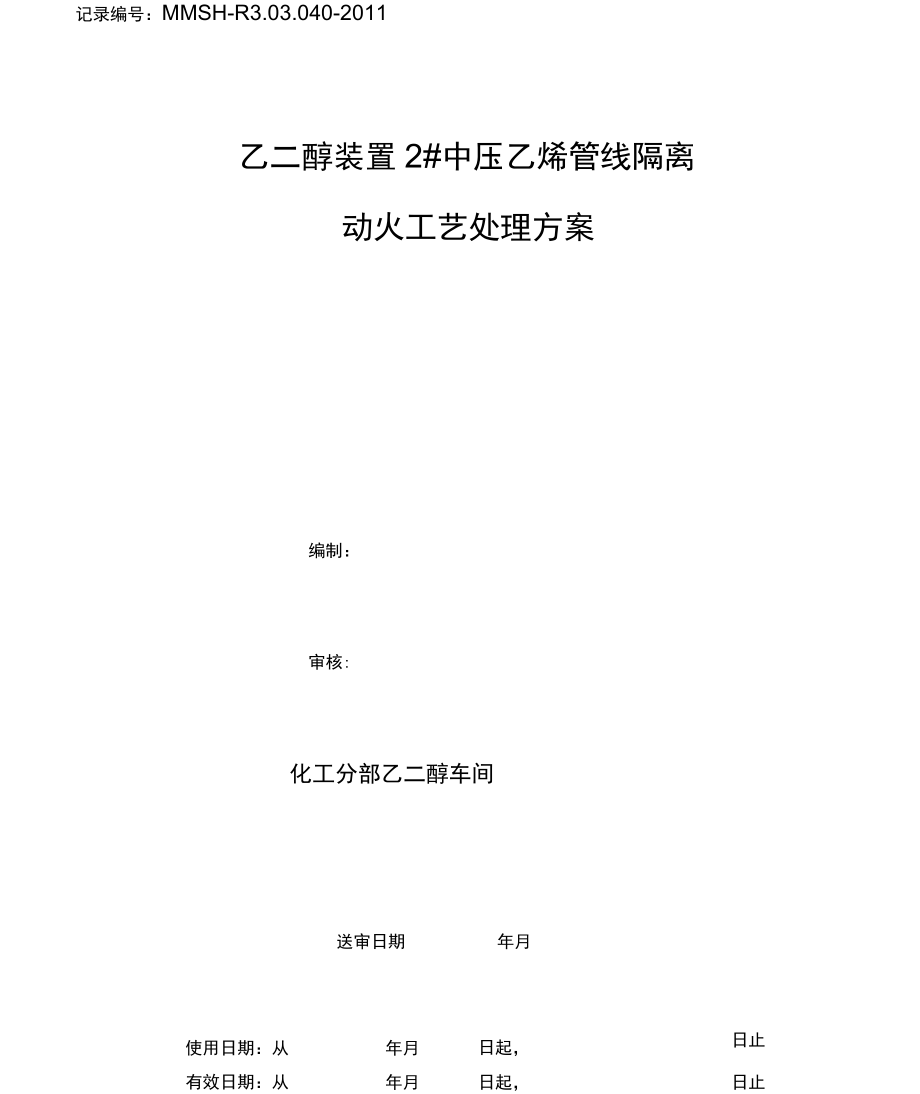 记录编号：MMSH-R3.03.040-2011

乙二醇装置 2#中压乙烯管线隔离

动火工艺处理方案

编制：

审核：

化工分部乙二醇车间

送审日期 年月

使用日期：从 年月 日起， 日止

有效日期：从 年月 日起， 日止